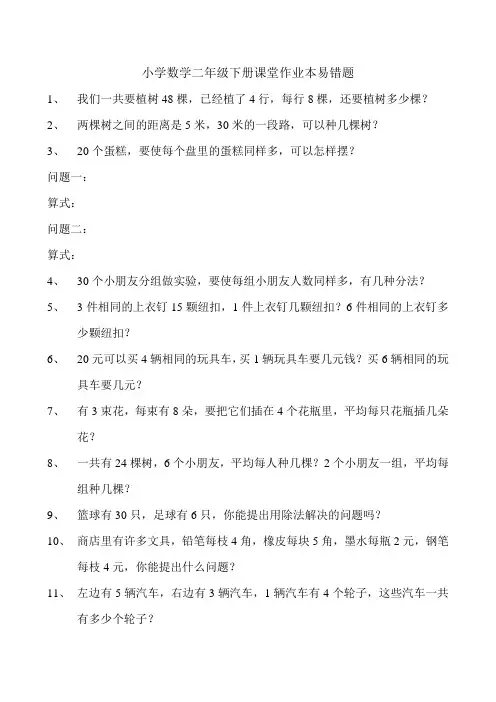 小学数学二年级下册课堂作业本易错题

1、 我们一共要植树 48 棵，已经植了 4 行，每行 8 棵，还要植树多少棵？

2、 两棵树之间的距离是 5 米，30 米的一段路，可以种几棵树？

3、 20 个蛋糕，要使每个盘里的蛋糕同样多，可以怎样摆？

问题一：

算式：

问题二：

算式：

4、 30 个小朋友分组做实验，要使每组小朋友人数同样多，有几种分法？

5、 3 件相同的上衣钉 15 颗纽扣，1 件上衣钉几颗纽扣？6 件相同的上衣钉多少颗纽扣？

6、 20 元可以买 4 辆相同的玩具车，买 1 辆玩具车要几元钱？买 6 辆相同的玩具车要几元？

7、 有 3 束花，每束有 8 朵，要把它们插在 4 个花瓶里，平均每只花瓶插几朵花？

8、 一共有 24 棵树，6 个小朋友，平均每人种几棵？2 个小朋友一组，平均每组种几棵？

9、 篮球有 30 只，足球有 6 只，你能提出用除法解决的问题吗？

10、 商店里有许多文具，铅笔每枝 4 角，橡皮每块 5 角，墨水每瓶 2 元，钢笔每枝 4 元，你能提出什么问题？

11、 左边有 5 辆汽车，右边有 3 辆汽车，1 辆汽车有 4 个轮子，这些汽车一共有多少个轮子？